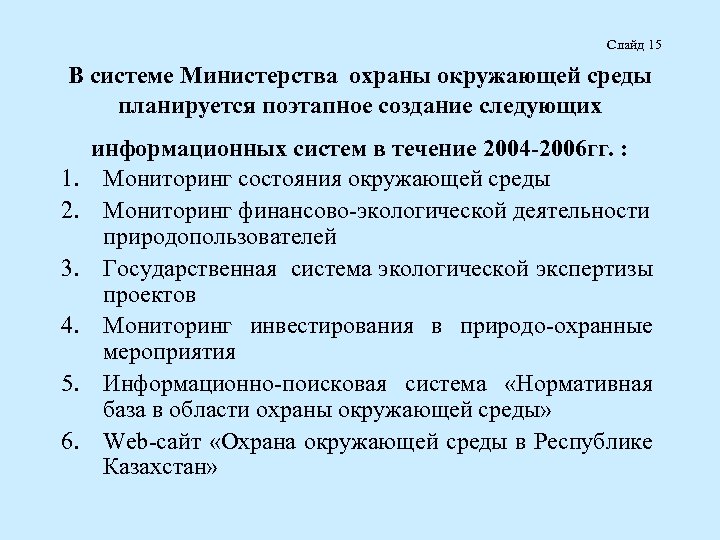 Слайд 15

В системе Министерства охраны окружающей среды планируется поэтапное создание следующих

информационных систем в течение 2004-2006гг. :

1. Мониторинг состояния окружающей среды
2. Мониторинг финансово-экологической деятельности природопользователей
3. Государственная система экологической экспертизы проектов
4. Мониторинг инвестирования в природо-охранные мероприятия
5. Информационно-поисковая система «Нормативная база в области охраны окружающей среды»
6. Web-сайт «Охрана окружающей среды в Республике Казахстан»